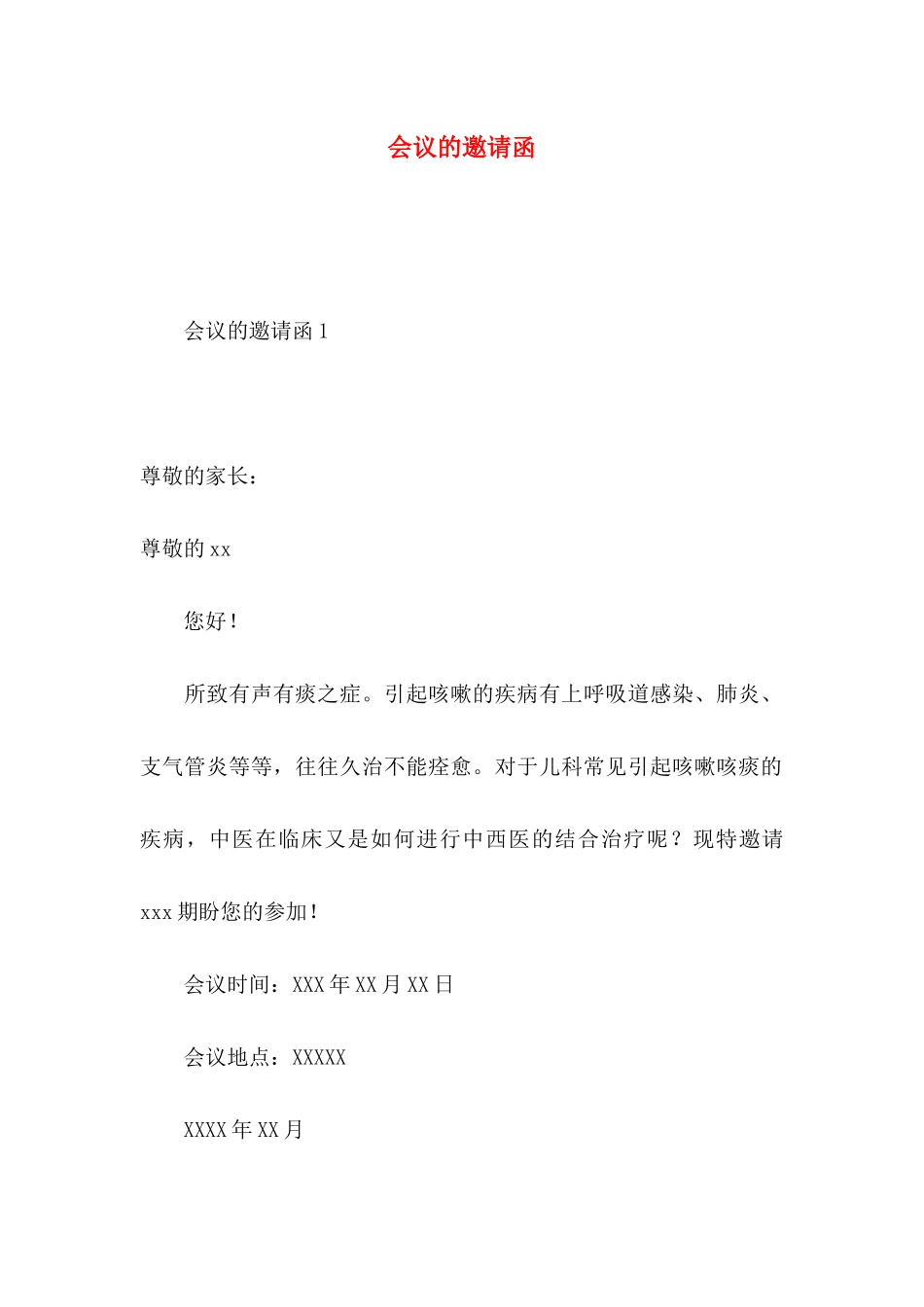 会议的邀请函

会议的邀请函 1

尊敬的家长：

尊敬的 xx

您好！

所致有声有痰之症。引起咳嗽的疾病有上呼吸道感染、肺炎、支气管炎等等，往往久治不能痊愈。对于儿科常见引起咳嗽咳痰的疾病，中医在临床又是如何进行中西医的结合治疗呢？现特邀请 xxx 期盼您的参加！

会议时间：XXX 年 XX 月 XX 日

会议地点：XXXXX

XXXX 年 XX 月